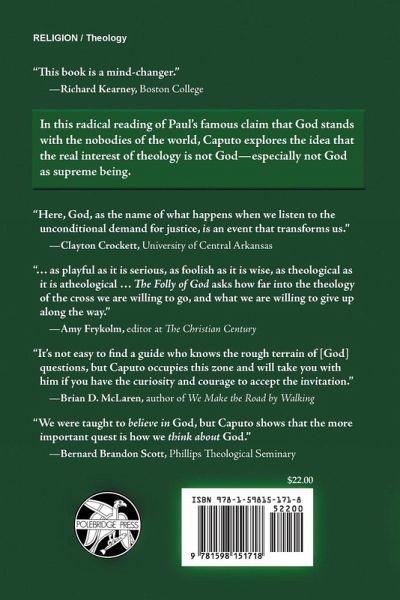 RELIGION / Theology

"This book is a mind-changer."
—Richard Kearney, Boston College

In this radical reading of Paul's famous claim that God stands with the nobodies of the world, Caputo explores the idea that the real interest of theology is not God—especially not God as supreme being.

"Here, God, as the name of what happens when we listen to the unconditional demand for justice, is an event that transforms us."
—Clayton Crockett, University of Central Arkansas

"… as playful as it is serious, as foolish as it is wise, as theological as it is atheological … The Folly of God asks how far into the theology of the cross we are willing to go, and what we are willing to give up along the way."
—Amy Frykolm, editor at The Christian Century

"It's not easy to find a guide who knows the rough terrain of [God] questions, but Caputo occupies this zone and will take you with him if you have the curiosity and courage to accept the invitation."
—Brian D. McLaren, author of We Make the Road by Walking

"We were taught to believe in God, but Caputo shows that the more important quest is how we think about God."
—Bernard Brandon Scott, Phillips Theological Seminary

$22.00

POLEBRIDGE PRESS

ISBN 978-1-59815-171-8
52200
9 781598 151718